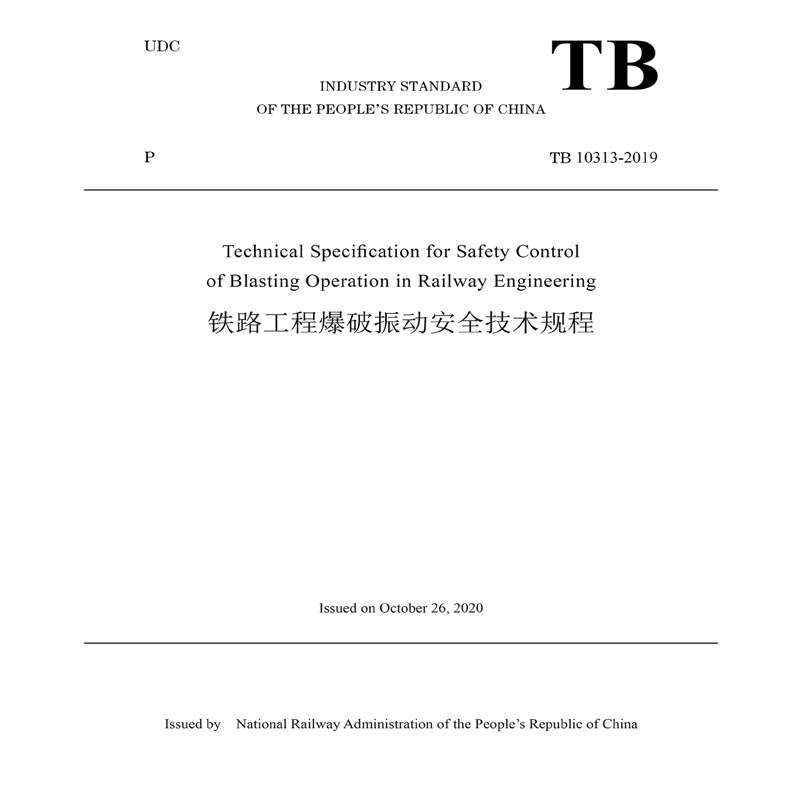 UDC

TB

INDUSTRY STANDARD
OF THE PEOPLE'S REPUBLIC OF CHINA

P

TB 10313-2019

Technical Specification for Safety Control of Blasting Operation in Railway Engineering

铁路工程爆破振动安全技术规程

Issued on October 26, 2020

Issued by National Railway Administration of the People's Republic of China